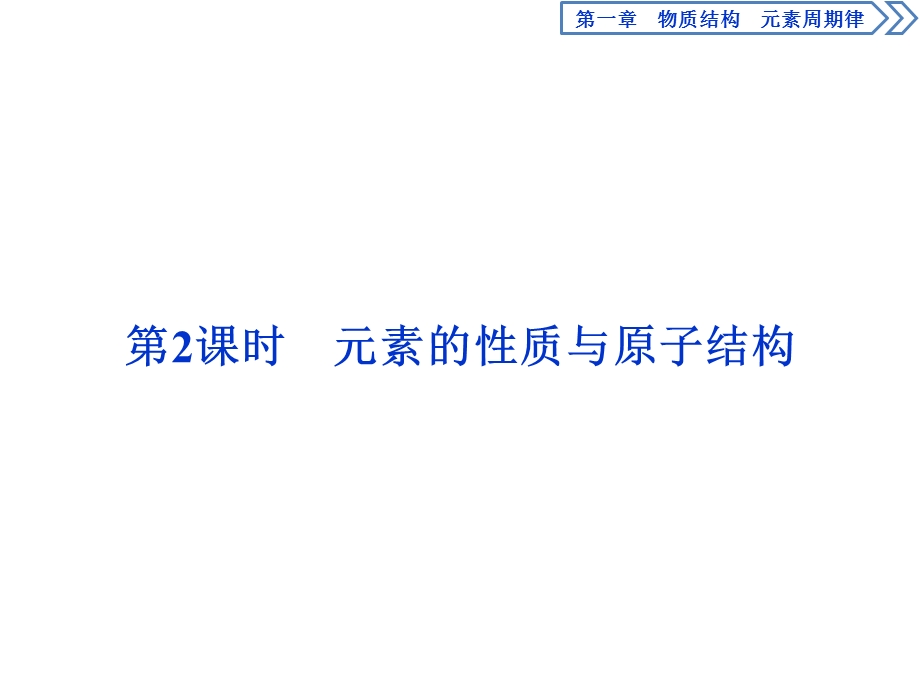 第一章　物质结构　元素周期律

第2课时　元素的性质与原子结构